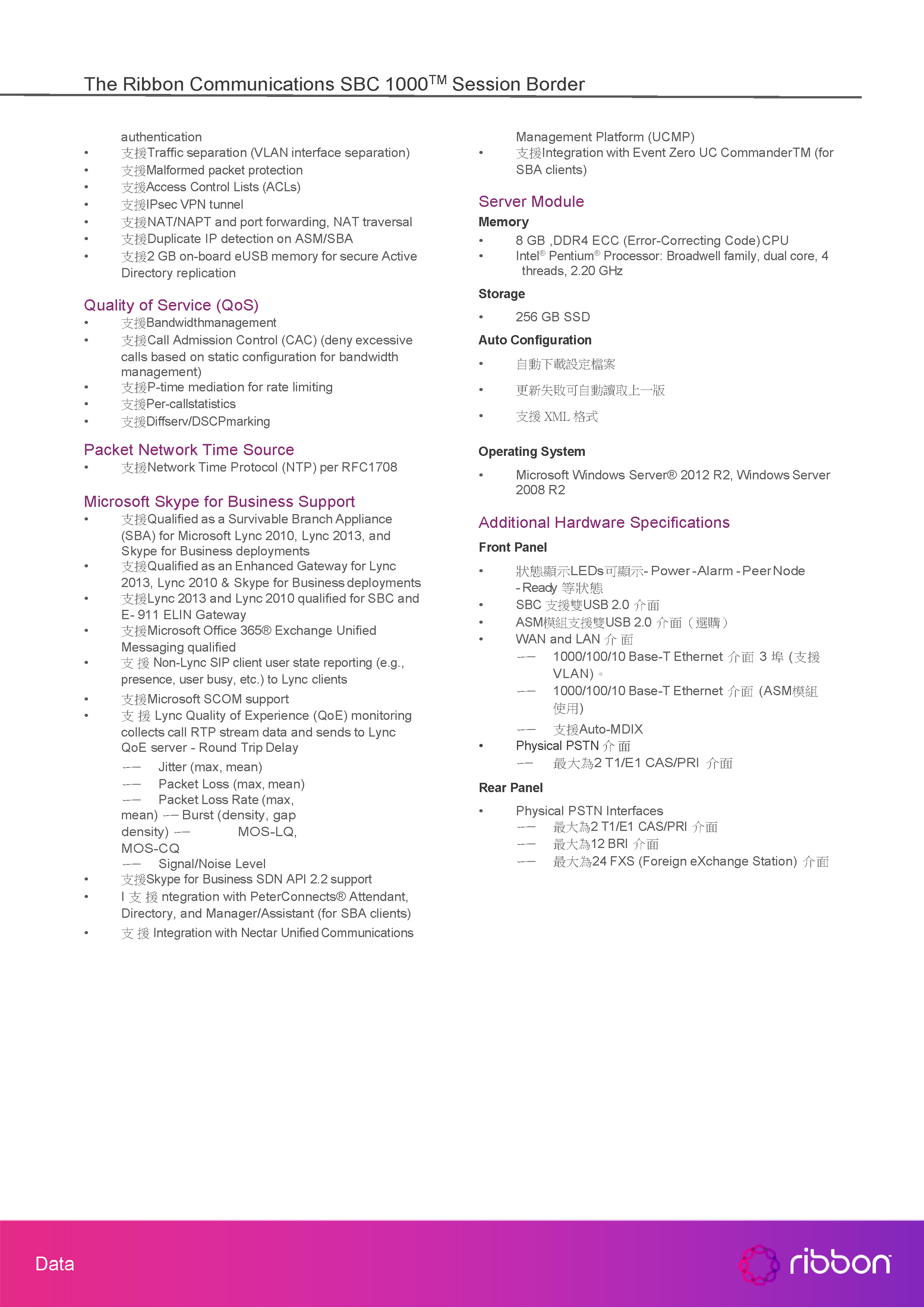 The Ribbon Communications SBC 1000$^{TM}$ Session Border

authentication
• 支援Traffic separation (VLAN interface separation)
• 支援Malformed packet protection
• 支援Access Control Lists (ACLs)
• 支援IPsec VPN tunnel
• 支援NAT/NAPT and port forwarding, NAT traversal
• 支援Duplicate IP detection on ASM/SBA
• 支援2 GB on-board eUSB memory for secure Active Directory replication

Quality of Service (QoS)
• 支援Bandwidthmanagement
• 支援Call Admission Control (CAC) (deny excessive calls based on static configuration for bandwidth management)
• 支援P-time mediation for rate limiting
• 支援Per-callstatistics
• 支援Diffserv/DSCPmarking

Packet Network Time Source
• 支援Network Time Protocol (NTP) per RFC1708

Microsoft Skype for Business Support
• 支援Qualified as a Survivable Branch Appliance (SBA) for Microsoft Lync 2010, Lync 2013, and Skype for Business deployments
• 支援Qualified as an Enhanced Gateway for Lync 2013, Lync 2010 & Skype for Business deployments
• 支援Lync 2013 and Lync 2010 qualified for SBC and E- 911 ELIN Gateway
• 支援Microsoft Office 365® Exchange Unified Messaging qualified
• 支 援 Non-Lync SIP client user state reporting (e.g., presence, user busy, etc.) to Lync clients
• 支援Microsoft SCOM support
• 支 援 Lync Quality of Experience (QoE) monitoring collects call RTP stream data and sends to Lync QoE server - Round Trip Delay
–– Jitter (max, mean)
–– Packet Loss (max, mean)
–– Packet Loss Rate (max, mean) –– Burst (density, gap density) –– MOS-LQ, MOS-CQ
–– Signal/Noise Level
• 支援Skype for Business SDN API 2.2 support
• I 支 援 ntegration with PeterConnects® Attendant, Directory, and Manager/Assistant (for SBA clients)
• 支 援 Integration with Nectar Unified Communications

Management Platform (UCMP)
• 支援Integration with Event Zero UC CommanderTM (for SBA clients)

Server Module
Memory
• 8 GB ,DDR4 ECC (Error-Correcting Code) CPU
• Intel® Pentium® Processor: Broadwell family, dual core, 4 threads, 2.20 GHz

Storage
• 256 GB SSD

Auto Configuration
• 自動下載設定檔案
• 更新失敗可自動讀取上一版
• 支援 XML 格式

Operating System
• Microsoft Windows Server® 2012 R2, Windows Server 2008 R2

Additional Hardware Specifications
Front Panel
• 狀態顯示LEDs可顯示- Power -Alarm - Peer Node - Ready 等狀態
• SBC 支援雙USB 2.0 介面
• ASM模組支援雙USB 2.0 介面（選購）
• WAN and LAN 介 面
–– 1000/100/10 Base-T Ethernet 介面 3 埠 (支援 VLAN)。
–– 1000/100/10 Base-T Ethernet 介面 (ASM模組使用)
–– 支援Auto-MDIX
• Physical PSTN 介 面
–– 最大為2 T1/E1 CAS/PRI 介面

Rear Panel
• Physical PSTN Interfaces
–– 最大為2 T1/E1 CAS/PRI 介面
–– 最大為12 BRI 介面
–– 最大為24 FXS (Foreign eXchange Station) 介面

Data
ribbon